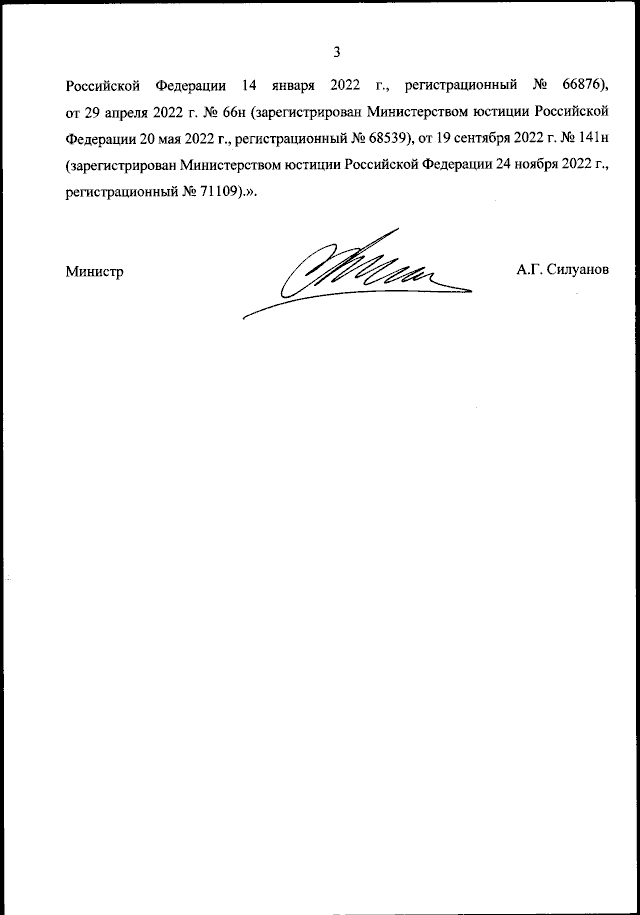 3

Российской Федерации 14 января 2022 г., регистрационный № 66876), от 29 апреля 2022 г. № 66н (зарегистрирован Министерством юстиции Российской Федерации 20 мая 2022 г., регистрационный № 68539), от 19 сентября 2022 г. № 141н (зарегистрирован Министерством юстиции Российской Федерации 24 ноября 2022 г., регистрационный № 71109).».

Министр

А.Г. Силуанов